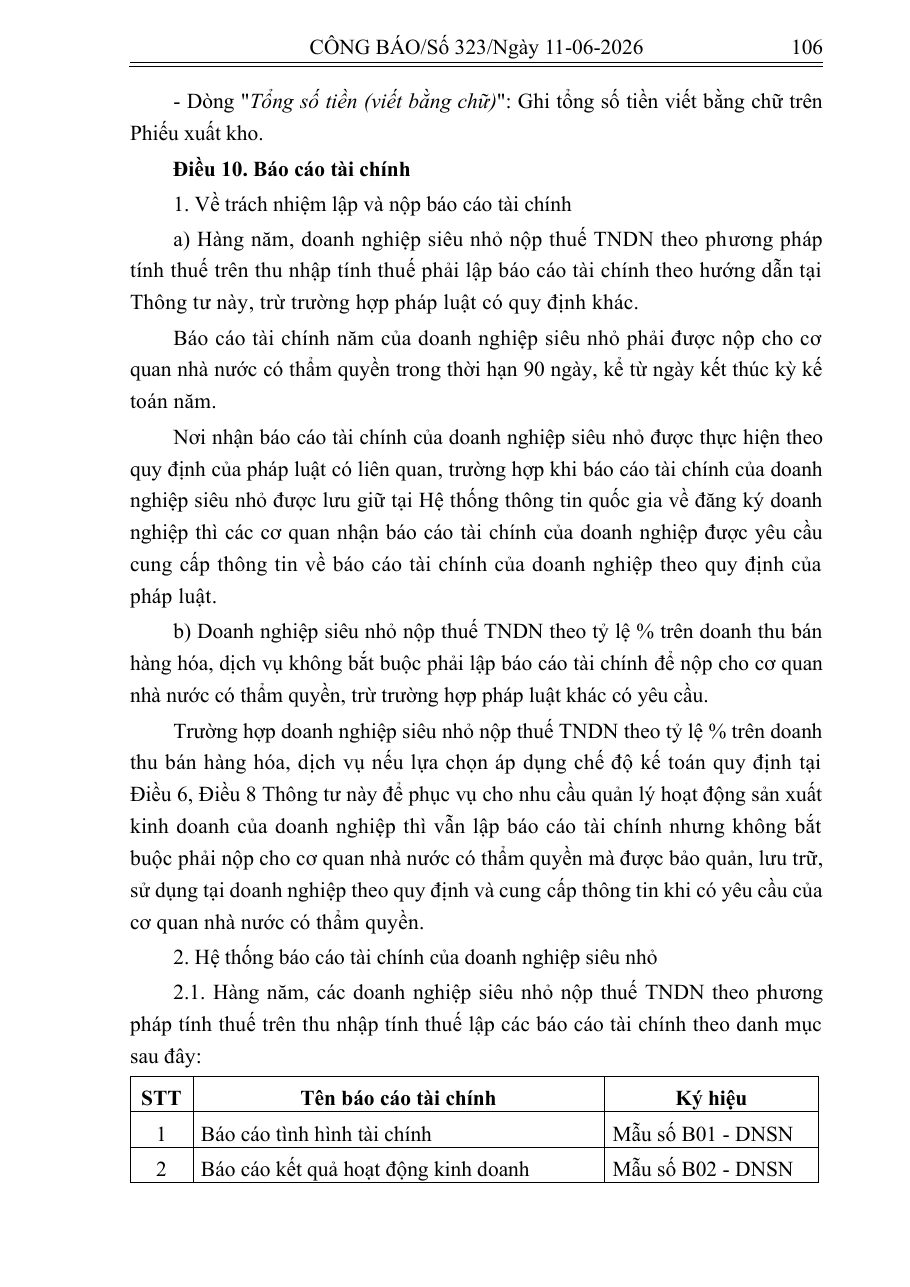 CÔNG BÁO/Số 323/Ngày 11-06-2026 106

- Dòng "Tổng số tiền (viết bằng chữ)": Ghi tổng số tiền viết bằng chữ trên Phiếu xuất kho.

Điều 10. Báo cáo tài chính

1. Về trách nhiệm lập và nộp báo cáo tài chính

a) Hàng năm, doanh nghiệp siêu nhỏ nộp thuế TNDN theo phương pháp tính thuế trên thu nhập tính thuế phải lập báo cáo tài chính theo hướng dẫn tại Thông tư này, trừ trường hợp pháp luật có quy định khác.

Báo cáo tài chính năm của doanh nghiệp siêu nhỏ phải được nộp cho cơ quan nhà nước có thẩm quyền trong thời hạn 90 ngày, kể từ ngày kết thúc kỳ kế toán năm.

Nơi nhận báo cáo tài chính của doanh nghiệp siêu nhỏ được thực hiện theo quy định của pháp luật có liên quan, trường hợp khi báo cáo tài chính của doanh nghiệp siêu nhỏ được lưu giữ tại Hệ thống thông tin quốc gia về đăng ký doanh nghiệp thì các cơ quan nhận báo cáo tài chính của doanh nghiệp được yêu cầu cung cấp thông tin về báo cáo tài chính của doanh nghiệp theo quy định của pháp luật.

b) Doanh nghiệp siêu nhỏ nộp thuế TNDN theo tỷ lệ % trên doanh thu bán hàng hóa, dịch vụ không bắt buộc phải lập báo cáo tài chính để nộp cho cơ quan nhà nước có thẩm quyền, trừ trường hợp pháp luật khác có yêu cầu.

Trường hợp doanh nghiệp siêu nhỏ nộp thuế TNDN theo tỷ lệ % trên doanh thu bán hàng hóa, dịch vụ nếu lựa chọn áp dụng chế độ kế toán quy định tại Điều 6, Điều 8 Thông tư này để phục vụ cho nhu cầu quản lý hoạt động sản xuất kinh doanh của doanh nghiệp thì vẫn lập báo cáo tài chính nhưng không bắt buộc phải nộp cho cơ quan nhà nước có thẩm quyền mà được bảo quản, lưu trữ, sử dụng tại doanh nghiệp theo quy định và cung cấp thông tin khi có yêu cầu của cơ quan nhà nước có thẩm quyền.

2. Hệ thống báo cáo tài chính của doanh nghiệp siêu nhỏ

2.1. Hàng năm, các doanh nghiệp siêu nhỏ nộp thuế TNDN theo phương pháp tính thuế trên thu nhập tính thuế lập các báo cáo tài chính theo danh mục sau đây:

| STT | Tên báo cáo tài chính | Ký hiệu |
|---|---|---|
| 1 | Báo cáo tình hình tài chính | Mẫu số B01 - DNSN |
| 2 | Báo cáo kết quả hoạt động kinh doanh | Mẫu số B02 - DNSN |